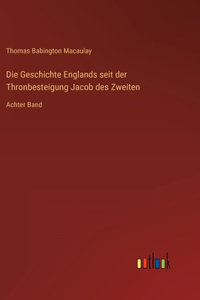 Thomas Babington Macaulay

Die Geschichte Englands seit der Thronbesteigung Jacob des Zweiten

Achter Band

outlook